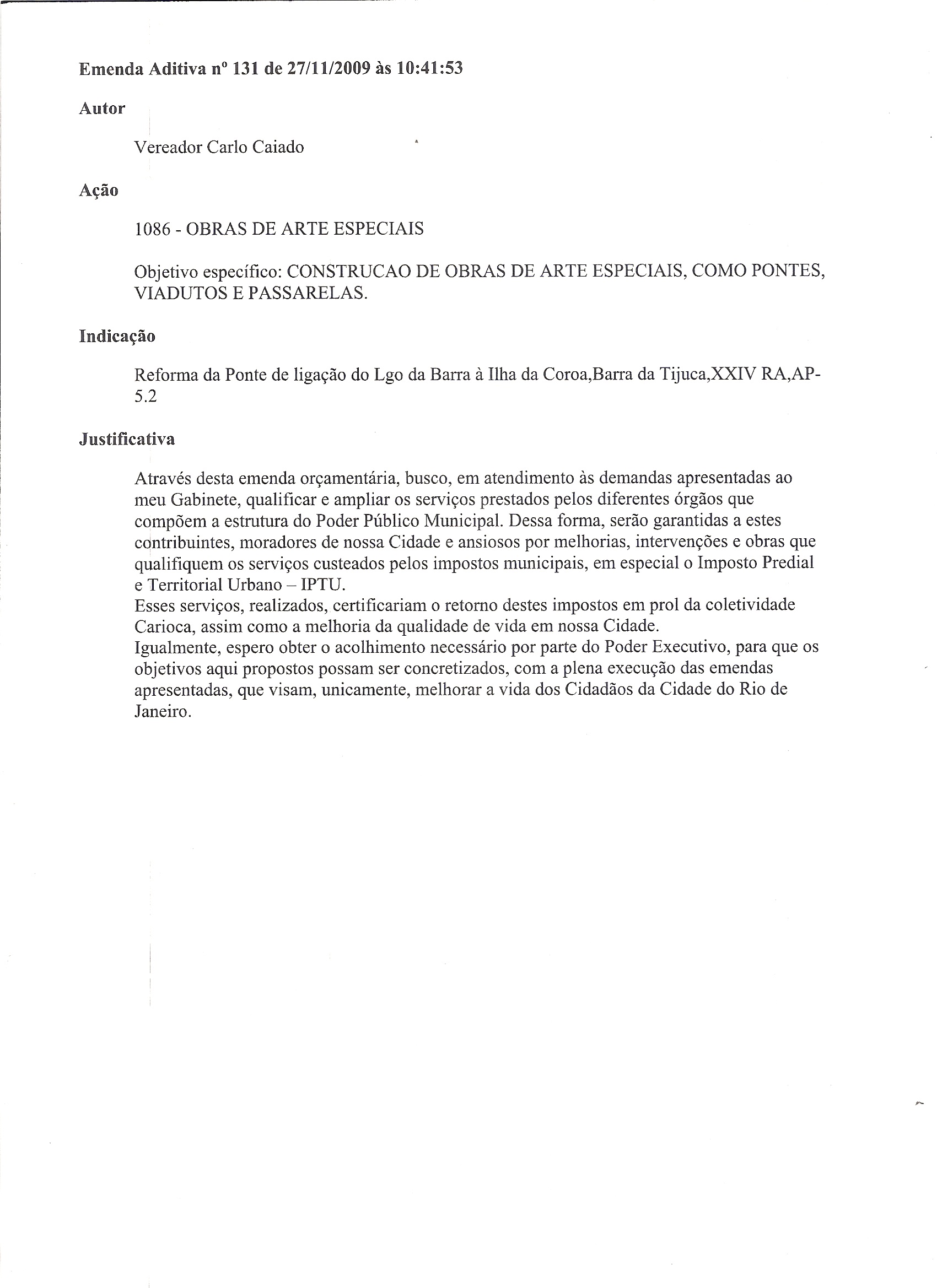 Emenda Aditiva nº 131 de 27/11/2009 às 10:41:53

Autor

Vereador Carlo Caiado

Ação

1086 - OBRAS DE ARTE ESPECIAIS

Objetivo específico: CONSTRUCAO DE OBRAS DE ARTE ESPECIAIS, COMO PONTES, VIADUTOS E PASSARELAS.

Indicação

Reforma da Ponte de ligação do Lgo da Barra à Ilha da Coroa,Barra da Tijuca,XXIV RA,AP-5.2

Justificativa

Através desta emenda orçamentária, busco, em atendimento às demandas apresentadas ao meu Gabinete, qualificar e ampliar os serviços prestados pelos diferentes órgãos que compõem a estrutura do Poder Público Municipal. Dessa forma, serão garantidas a estes contribuintes, moradores de nossa Cidade e ansiosos por melhorias, intervenções e obras que qualifiquem os serviços custeados pelos impostos municipais, em especial o Imposto Predial e Territorial Urbano – IPTU.
Esses serviços, realizados, certificariam o retorno destes impostos em prol da coletividade Carioca, assim como a melhoria da qualidade de vida em nossa Cidade.
Igualmente, espero obter o acolhimento necessário por parte do Poder Executivo, para que os objetivos aqui propostos possam ser concretizados, com a plena execução das emendas apresentadas, que visam, unicamente, melhorar a vida dos Cidadãos da Cidade do Rio de Janeiro.